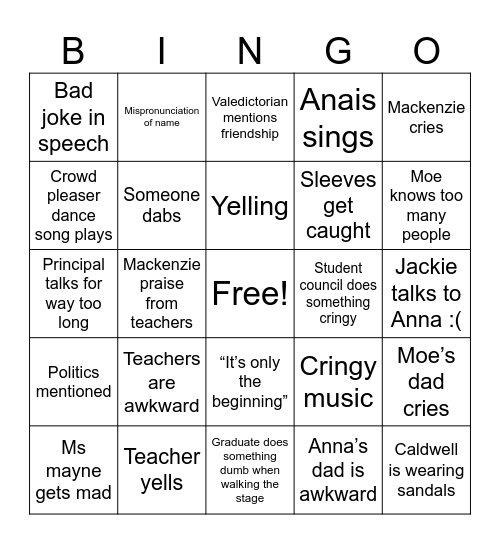 | B | I | N | G | O |
|---|---|---|---|---|
| Bad joke in speech | Mispronunciation of name | Valedictorian mentions friendship | Anais sings | Mackenzie cries |
| Crowd pleaser dance song plays | Someone dabs | Yelling | Sleeves get caught | Moe knows too many people |
| Principal talks for way too long | Mackenzie praise from teachers | Free! | Student council does something cringy | Jackie talks to Anna :( |
| Politics mentioned | Teachers are awkward | “It’s only the beginning” | Cringy music | Moe’s dad cries |
| Ms mayne gets mad | Teacher yells | Graduate does something dumb when walking the stage | Anna’s dad is awkward | Caldwell is wearing sandals |